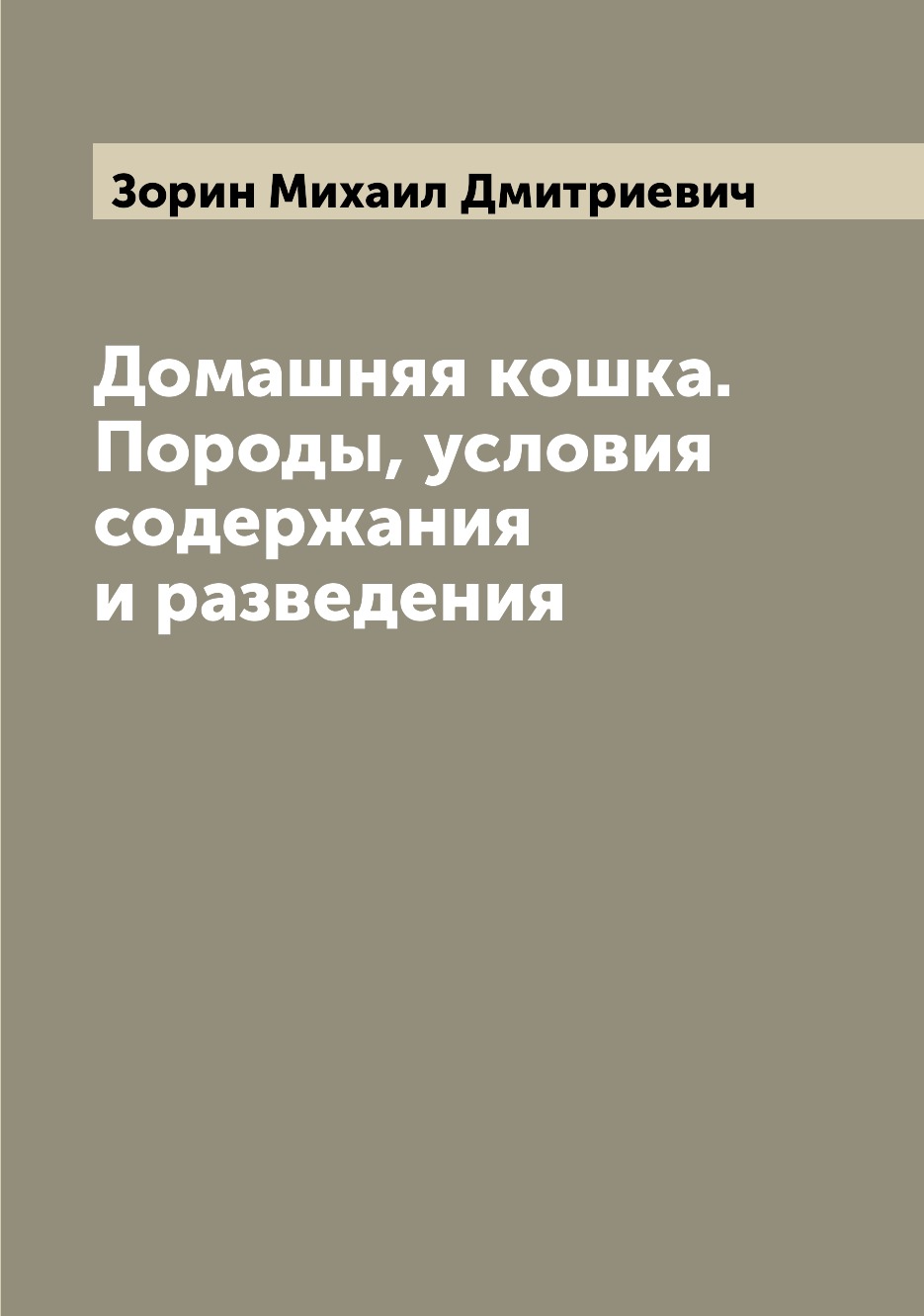 Зорин Михаил Дмитриевич

Домашняя кошка. Породы, условия содержания и разведения